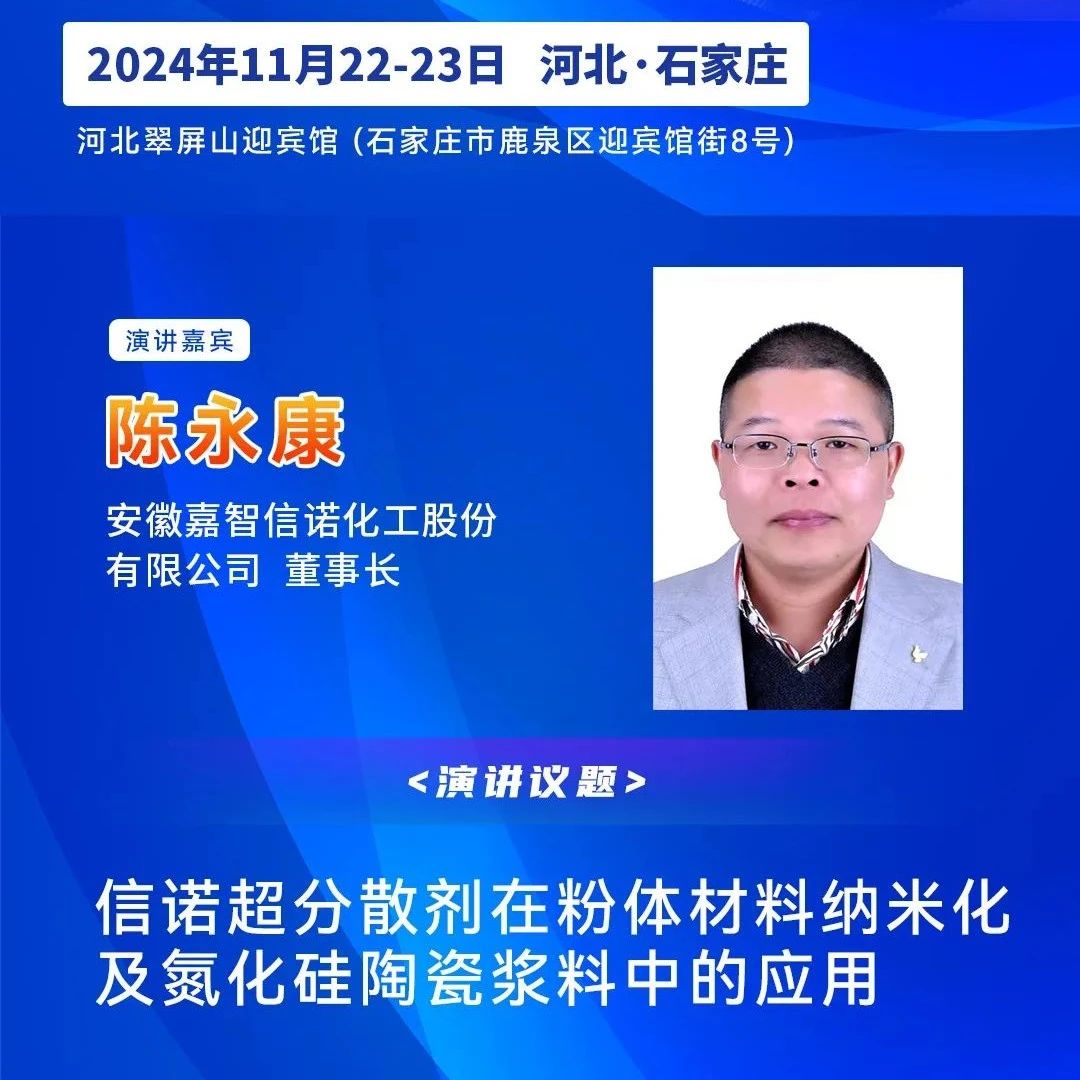 2024年11月22-23日 河北·石家庄

河北翠屏山迎宾馆（石家庄市鹿泉区迎宾馆街8号）

演讲嘉宾

陈永康

安徽嘉智信诺化工股份有限公司 董事长

<演讲议题>

信诺超分散剂在粉体材料纳米化及氮化硅陶瓷浆料中的应用